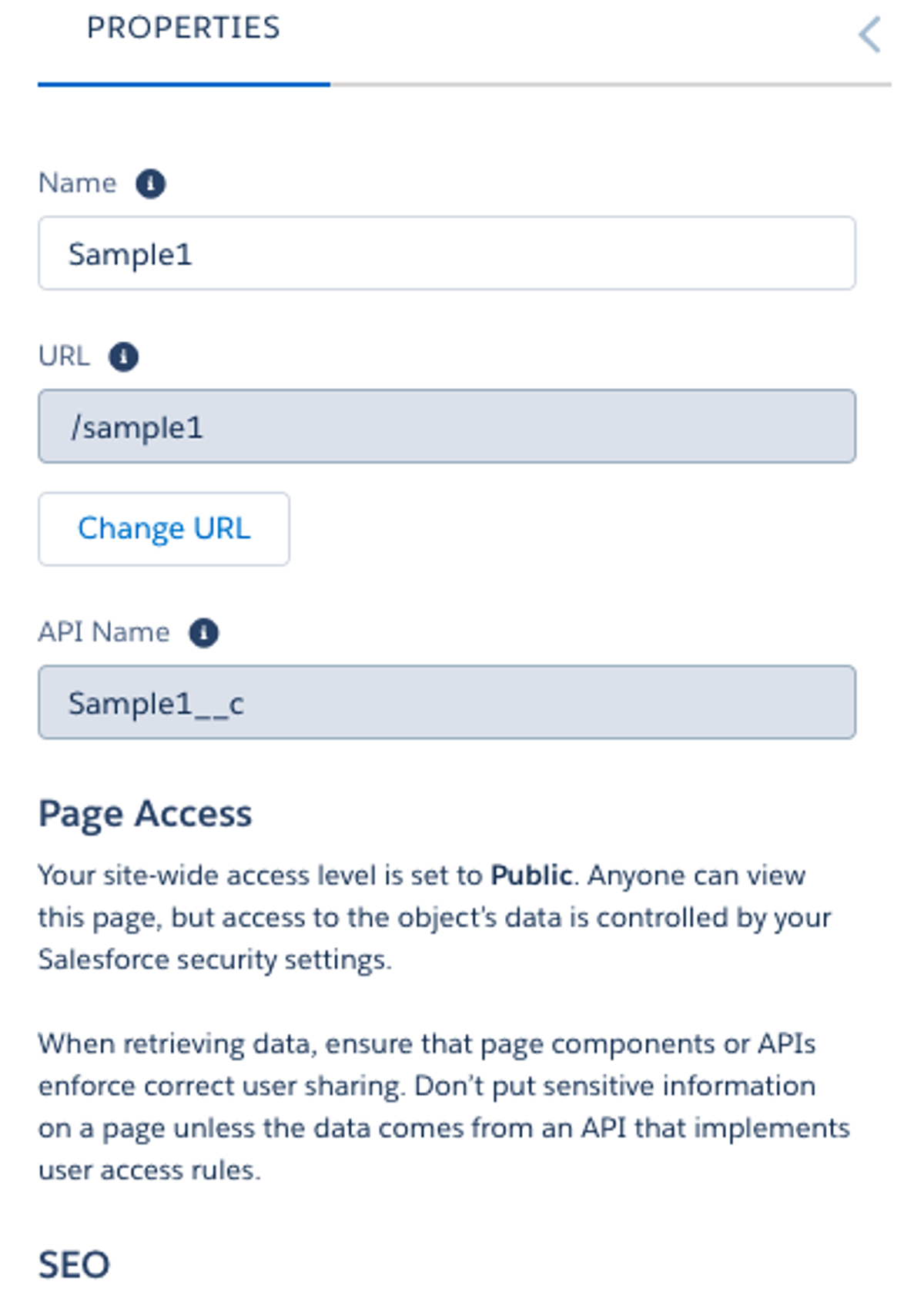 PROPERTIES

Name

Sample1

URL

/sample1

Change URL

API Name

Sample1__c

Page Access

Your site-wide access level is set to Public. Anyone can view this page, but access to the object's data is controlled by your Salesforce security settings.

When retrieving data, ensure that page components or APIs enforce correct user sharing. Don't put sensitive information on a page unless the data comes from an API that implements user access rules.

SEO